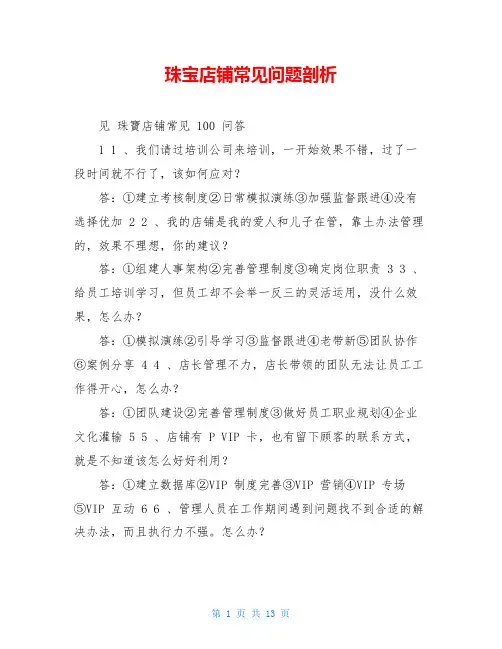 珠宝店铺常见问题剖析

见 珠寶店铺常见 100 问答

1 1 、我们请过培训公司来培训，一开始效果不错，过了一段时间就不行了，该如何应对？

答：①建立考核制度②日常模拟演练③加强监督跟进④没有选择优加 2 2 、我的店铺是我的爱人和儿子在管，靠土办法管理的，效果不理想，你的建议？

答：①组建人事架构②完善管理制度③确定岗位职责 3 3 、给员工培训学习，但员工却不会举一反三的灵活运用，没什么效果，怎么办？

答：①模拟演练②引导学习③监督跟进④老带新⑤团队协作⑥案例分享 4 4 、店长管理不力，店长带领的团队无法让员工工作得开心，怎么办？

答：①团队建设②完善管理制度③做好员工职业规划④企业文化灌输 5 5 、店铺有 P VIP 卡，也有留下顾客的联系方式，就是不知道该怎么好好利用？

答：①建立数据库②VIP 制度完善③VIP 营销④VIP 专场⑤VIP 互动 6 6 、管理人员在工作期间遇到问题找不到合适的解决办法，而且执行力不强。怎么办？

第 1 页 共 13 页